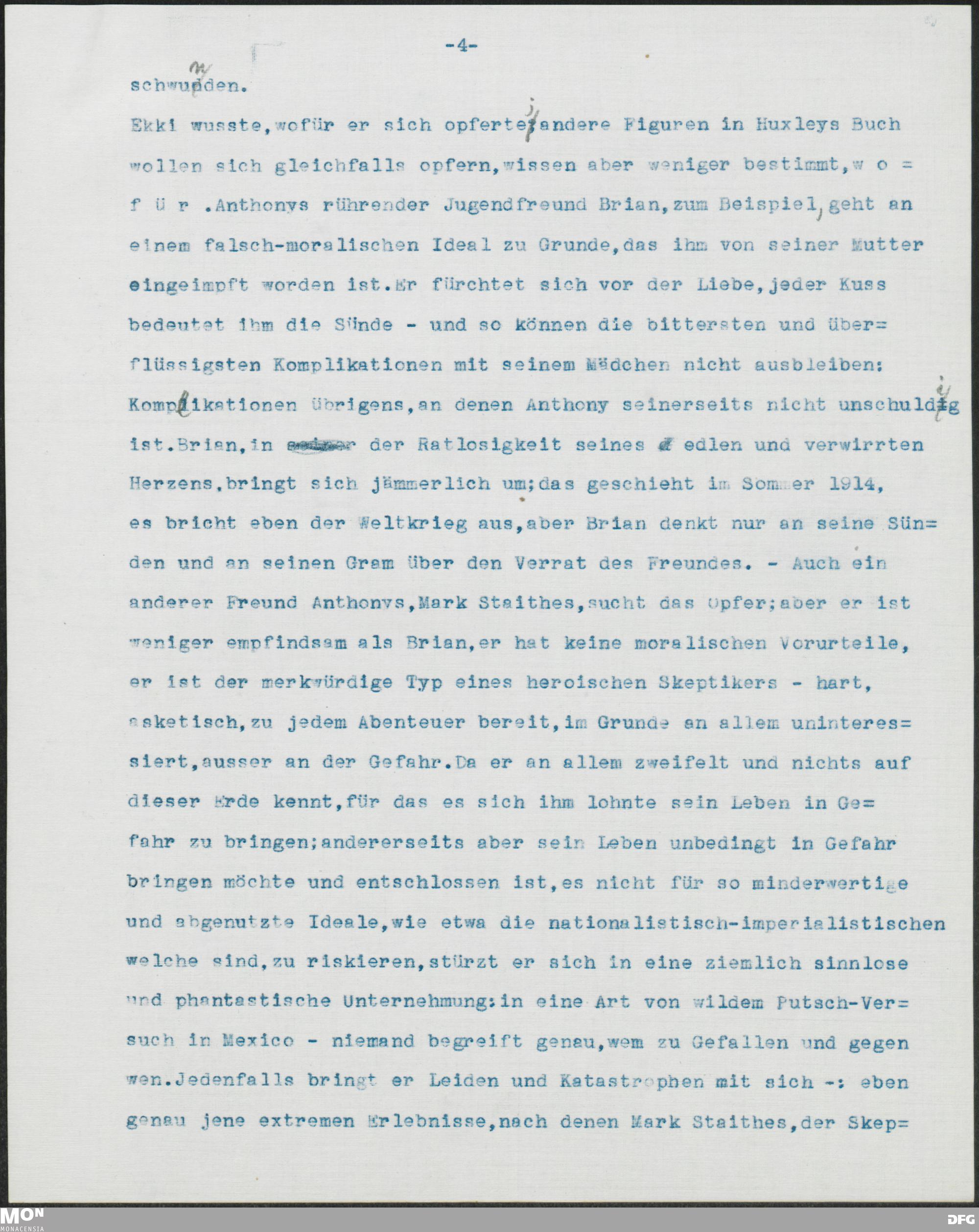 -4-

schwunden.

Ekki wusste,wofür er sich opferte;andere Figuren in Huxleys Buch wollen sich gleichfalls opfern,wissen aber weniger bestimmt,w o = f ü r .Anthonys rührender Jugendfreund Brian,zum Beispiel,geht an einem falsch-moralischen Ideal zu Grunde,das ihm von seiner Mutter eingeimpft worden ist.Er fürchtet sich vor der Liebe,jeder Kuss bedeutet ihm die Sünde - und so können die bittersten und über= flüssigsten Komplikationen mit seinem Mädchen nicht ausbleiben: Komplikationen übrigens,an denen Anthony seinerseits nicht unschuldig ist.Brian,in der Ratlosigkeit seines edlen und verwirrten Herzens,bringt sich jämmerlich um;das geschieht im Sommer 1914, es bricht eben der Weltkrieg aus,aber Brian denkt nur an seine Sün= den und an seinen Gram über den Verrat des Freundes. - Auch ein anderer Freund Anthonys,Mark Staithes,sucht das Opfer;aber er ist weniger empfindsam als Brian,er hat keine moralischen Vorurteile, er ist der merkwürdige Typ eines heroischen Skeptikers - hart, asketisch,zu jedem Abenteuer bereit,im Grunde an allem uninteres= siert,ausser an der Gefahr.Da er an allem zweifelt und nichts auf dieser Erde kennt,für das es sich ihm lohnte sein Leben in Ge= fahr zu bringen;andererseits aber sein Leben unbedingt in Gefahr bringen möchte und entschlossen ist,es nicht für so minderwertige und abgenutzte Ideale,wie etwa die nationalistisch-imperialistischen welche sind,zu riskieren,stürzt er sich in eine ziemlich sinnlose und phantastische Unternehmung:in eine Art von wildem Putsch-Ver= such in Mexico - niemand begreift genau,wem zu Gefallen und gegen wen.Jedenfalls bringt er Leiden und Katastrophen mit sich -: eben genau jene extremen Erlebnisse,nach denen Mark Staithes,der Skep=

MON MONACENSIA DFG